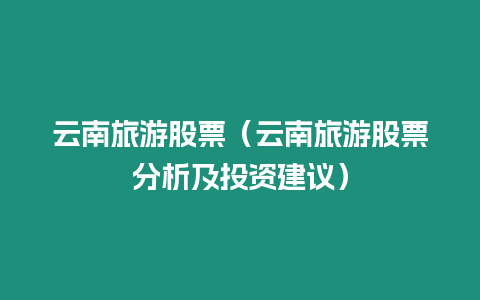 云南旅游股票（云南旅游股票分析及投资建议）